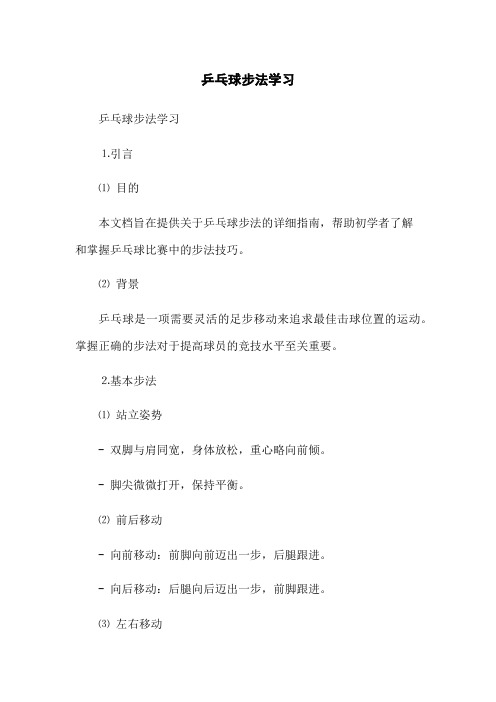 乒乓球步法学习

乒乓球步法学习

1.引言

⑴ 目的

本文档旨在提供关于乒乓球步法的详细指南，帮助初学者了解和掌握乒乓球比赛中的步法技巧。

⑵ 背景

乒乓球是一项需要灵活的足步移动来追求最佳击球位置的运动。掌握正确的步法对于提高球员的竞技水平至关重要。

2.基本步法

⑴ 站立姿势

- 双脚与肩同宽，身体放松，重心略向前倾。

- 脚尖微微打开，保持平衡。

⑵ 前后移动

- 向前移动：前脚向前迈出一步，后腿跟进。

- 向后移动：后腿向后迈出一步，前脚跟进。

⑶ 左右移动